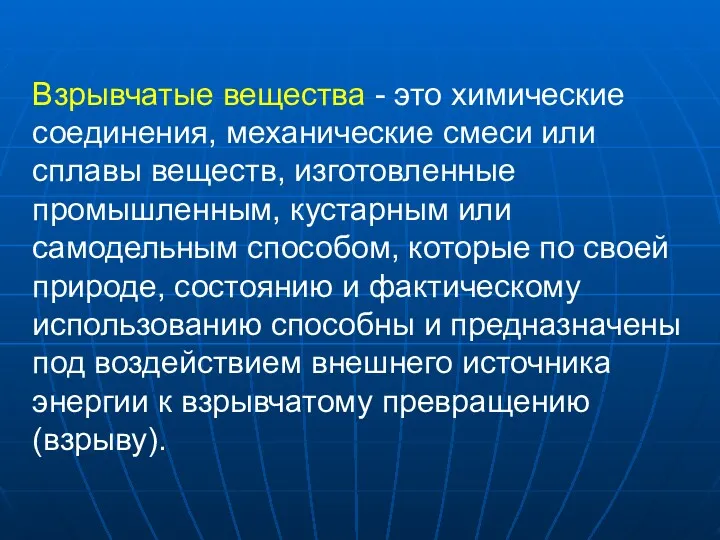 Взрывчатые вещества - это химические соединения, механические смеси или сплавы веществ, изготовленные промышленным, кустарным или самодельным способом, которые по своей природе, состоянию и фактическому использованию способны и предназначены под воздействием внешнего источника энергии к взрывчатому превращению (взрыву).